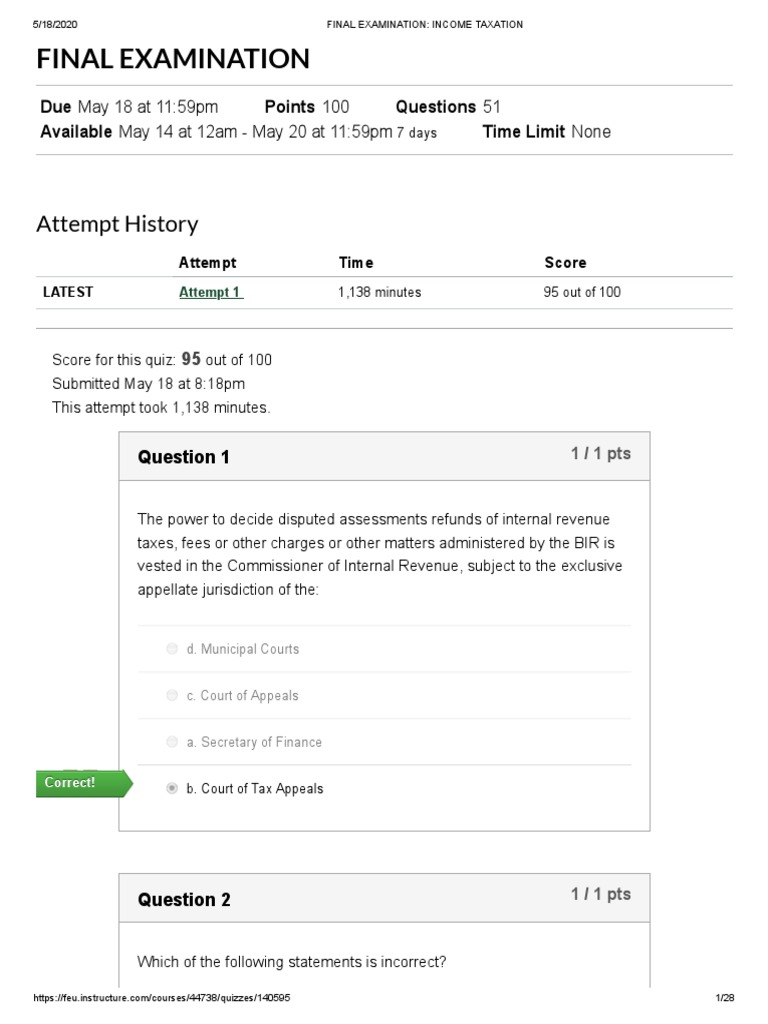 5/18/2020 FINAL EXAMINATION: INCOME TAXATION

FINAL EXAMINATION

Due May 18 at 11:59pm Points 100 Questions 51
Available May 14 at 12am - May 20 at 11:59pm 7 days Time Limit None

Attempt History

| | Attempt | Time | Score |
|---|---|---|---|
| LATEST | Attempt 1 | 1,138 minutes | 95 out of 100 |

Score for this quiz: 95 out of 100
Submitted May 18 at 8:18pm
This attempt took 1,138 minutes.

Question 1 1 / 1 pts

The power to decide disputed assessments refunds of internal revenue taxes, fees or other charges or other matters administered by the BIR is vested in the Commissioner of Internal Revenue, subject to the exclusive appellate jurisdiction of the:

d. Municipal Courts

c. Court of Appeals

a. Secretary of Finance

Correct!

b. Court of Tax Appeals

Question 2 1 / 1 pts

Which of the following statements is incorrect?

https://feu.instructure.com/courses/44738/quizzes/140595 1/28